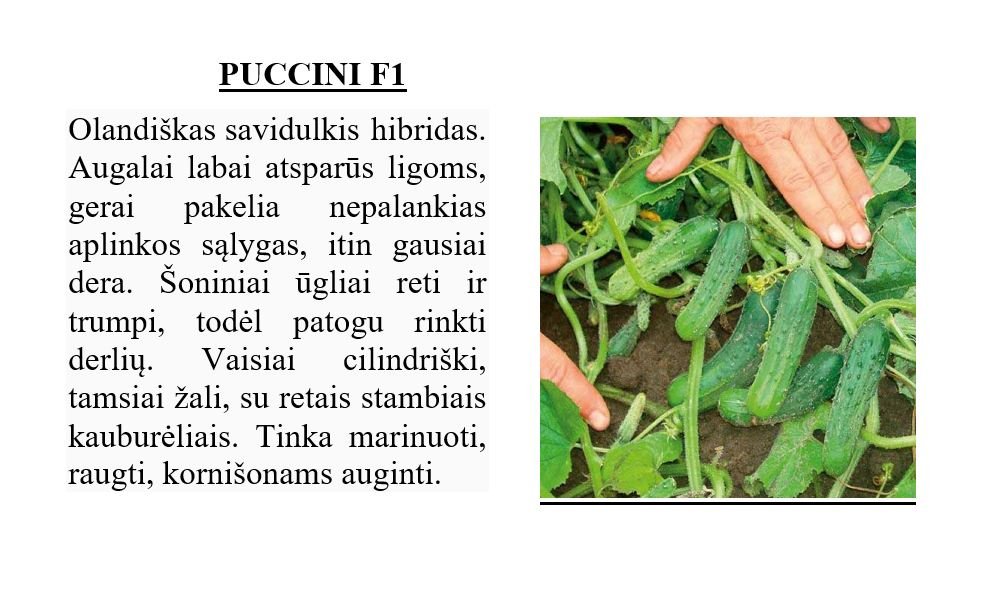 PUCCINI F1

Olandiškas savidulkis hibridas. Augalai labai atsparūs ligoms, gerai pakelia nepalankias aplinkos sąlygas, itin gausiai dera. Šoniniai ūgliai reti ir trumpi, todėl patogu rinkti derlių. Vaisiai cilindriški, tamsiai žali, su retais stambiais kauburėliais. Tinka marinuoti, raugti, kornišonams auginti.